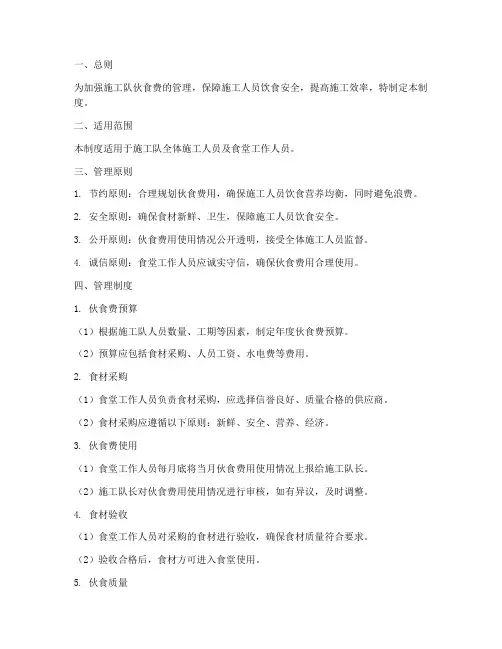 一、总则

为加强施工队伙食费的管理，保障施工人员饮食安全，提高施工效率，特制定本制度。

二、适用范围

本制度适用于施工队全体施工人员及食堂工作人员。

三、管理原则

1. 节约原则：合理规划伙食费用，确保施工人员饮食营养均衡，同时避免浪费。

2. 安全原则：确保食材新鲜、卫生，保障施工人员饮食安全。

3. 公开原则：伙食费用使用情况公开透明，接受全体施工人员监督。

4. 诚信原则：食堂工作人员应诚实守信，确保伙食费用合理使用。

四、管理制度

1. 伙食费预算

（1）根据施工队人员数量、工期等因素，制定年度伙食费预算。

（2）预算应包括食材采购、人员工资、水电费等费用。

2. 食材采购

（1）食堂工作人员负责食材采购，应选择信誉良好、质量合格的供应商。

（2）食材采购应遵循以下原则：新鲜、安全、营养、经济。

3. 伙食费使用

（1）食堂工作人员每月底将当月伙食费用使用情况上报给施工队长。

（2）施工队长对伙食费用使用情况进行审核，如有异议，及时调整。

4. 食材验收

（1）食堂工作人员对采购的食材进行验收，确保食材质量符合要求。

（2）验收合格后，食材方可进入食堂使用。

5. 伙食质量